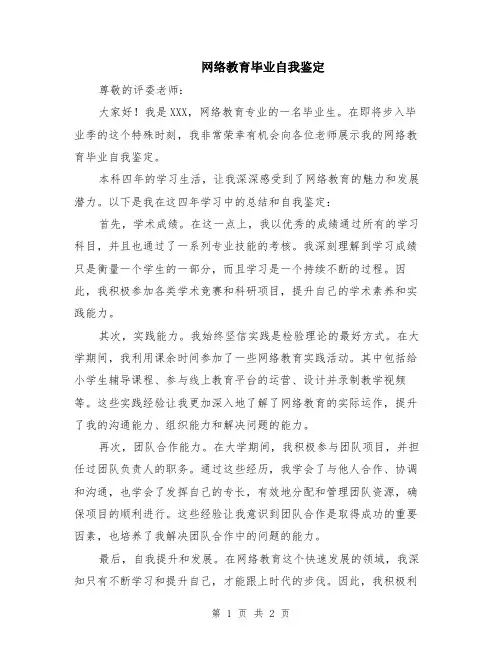 网络教育毕业自我鉴定

尊敬的评委老师:

大家好!我是XXX,网络教育专业的一名毕业生。在即将步入毕业季的这个特殊时刻,我非常荣幸有机会向各位老师展示我的网络教育毕业自我鉴定。

本科四年的学习生活,让我深深感受到了网络教育的魅力和发展潜力。以下是我在这四年学习中的总结和自我鉴定:

首先,学术成绩。在这一点上,我以优秀的成绩通过所有的学习科目,并且也通过了一系列专业技能的考核。我深刻理解到学习成绩只是衡量一个学生的一部分,而且学习是一个持续不断的过程。因此,我积极参加各类学术竞赛和科研项目,提升自己的学术素养和实践能力。

其次,实践能力。我始终坚信实践是检验理论的最好方式。在大学期间,我利用课余时间参加了一些网络教育实践活动。其中包括给小学生辅导课程、参与线上教育平台的运营、设计并录制教学视频等。这些实践经验让我更加深入地了解了网络教育的实际运作,提升了我的沟通能力、组织能力和解决问题的能力。

再次,团队合作能力。在大学期间,我积极参与团队项目,并担任过团队负责人的职务。通过这些经历,我学会了与他人合作、协调和沟通,也学会了发挥自己的专长,有效地分配和管理团队资源,确保项目的顺利进行。这些经验让我意识到团队合作是取得成功的重要因素,也培养了我解决团队合作中的问题的能力。

最后,自我提升和发展。在网络教育这个快速发展的领域,我深知只有不断学习和提升自己,才能跟上时代的步伐。因此,我积极利

第 1 页 共 2 页